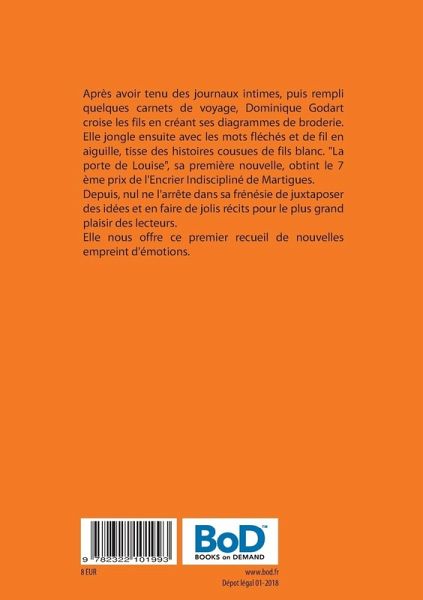 Après avoir tenu des journaux intimes, puis rempli quelques carnets de voyage, Dominique Godart croise les fils en créant ses diagrammes de broderie. Elle jongle ensuite avec les mots fléchés et de fil en aiguille, tisse des histoires cousues de fils blanc. "La porte de Louise", sa première nouvelle, obtint le 7 ème prix de l'Encrier Indiscipliné de Martigues.
Depuis, nul ne l'arrête dans sa frénésie de juxtaposer des idées et en faire de jolis récits pour le plus grand plaisir des lecteurs.
Elle nous offre ce premier recueil de nouvelles empreint d'émotions.

9 782322 101993

BoD™
BOOKS on DEMAND

8 EUR

www.bod.fr
Dépot légal 01-2018